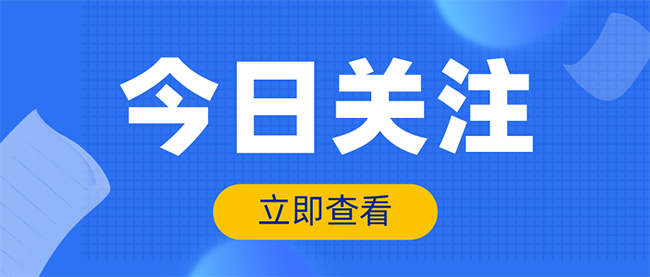 今日关注

立即查看